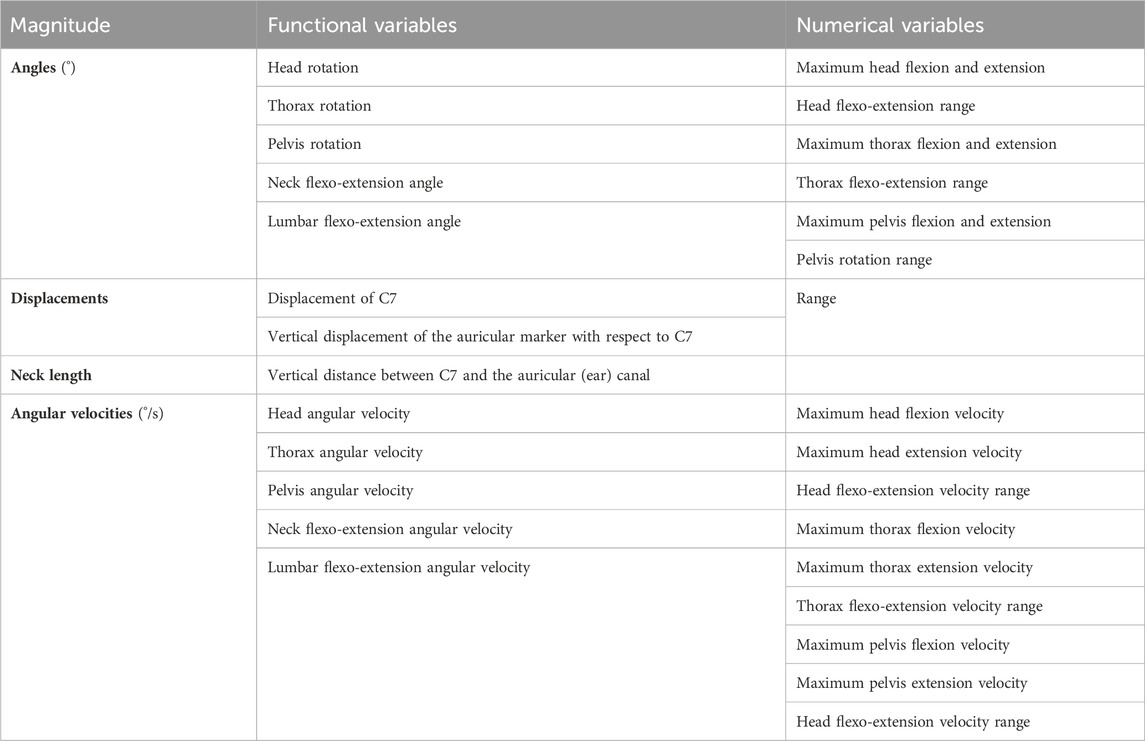 | Magnitude | Functional variables | Numerical variables |
|---|---|---|
| **Angles** (°) | Head rotation | Maximum head flexion and extension |
| | Thorax rotation | Head flexo-extension range |
| | Pelvis rotation | Maximum thorax flexion and extension |
| | Neck flexo-extension angle | Thorax flexo-extension range |
| | Lumbar flexo-extension angle | Maximum pelvis flexion and extension |
| | | Pelvis rotation range |
| **Displacements** | Displacement of C7 | Range |
| | Vertical displacement of the auricular marker with respect to C7 | |
| **Neck length** | Vertical distance between C7 and the auricular (ear) canal | |
| **Angular velocities** (°/s) | Head angular velocity | Maximum head flexion velocity |
| | Thorax angular velocity | Maximum head extension velocity |
| | Pelvis angular velocity | Head flexo-extension velocity range |
| | Neck flexo-extension angular velocity | Maximum thorax flexion velocity |
| | Lumbar flexo-extension angular velocity | Maximum thorax extension velocity |
| | | Thorax flexo-extension velocity range |
| | | Maximum pelvis flexion velocity |
| | | Maximum pelvis extension velocity |
| | | Head flexo-extension velocity range |